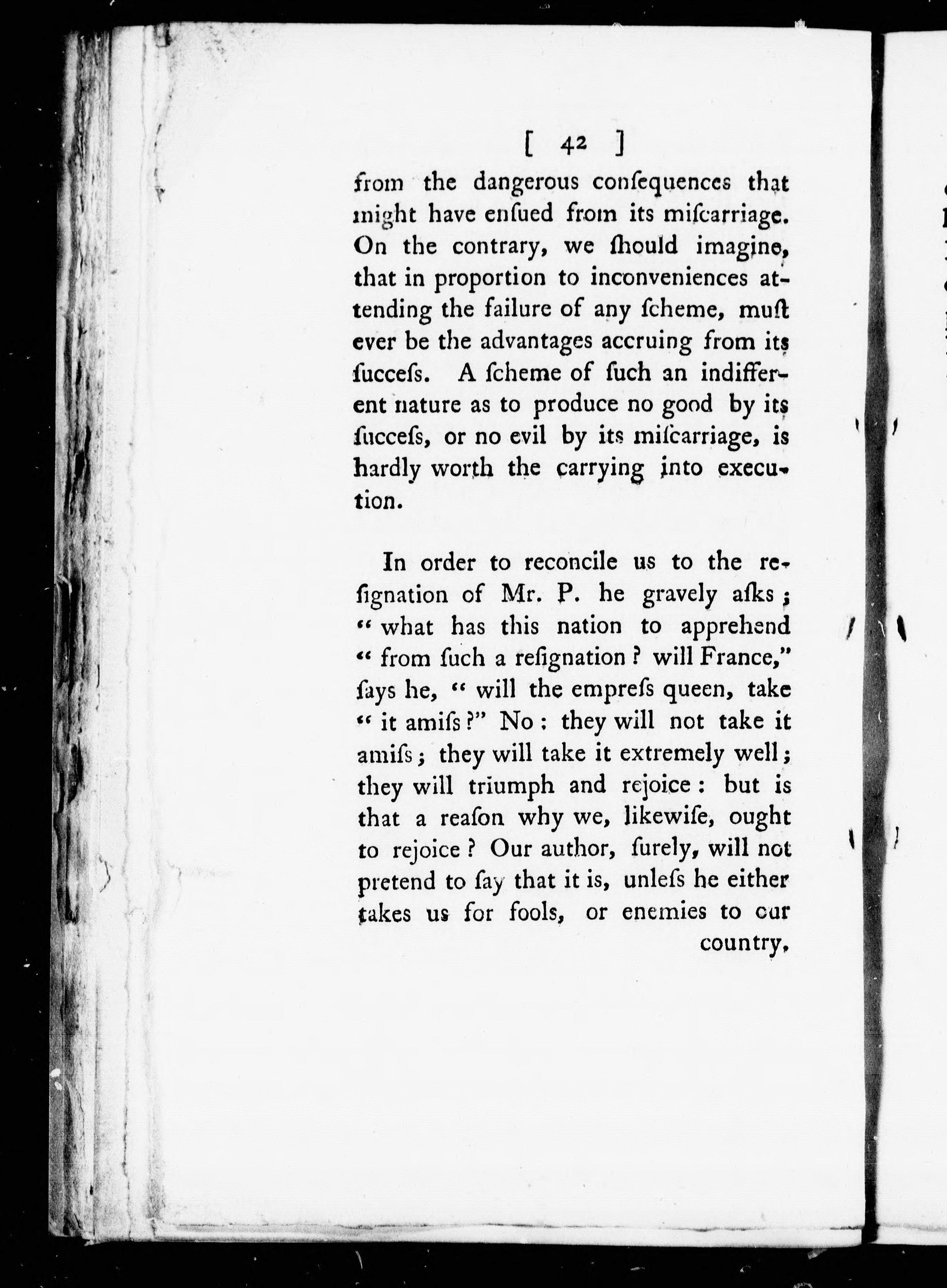 [ 42 ]

from the dangerous conſequences that might have enſued from its miſcarriage. On the contrary, we ſhould imagine, that in proportion to inconveniences attending the failure of any ſcheme, muſt ever be the advantages accruing from its ſucceſs. A ſcheme of ſuch an indifferent nature as to produce no good by its ſucceſs, or no evil by its miſcarriage, is hardly worth the carrying into execution.

In order to reconcile us to the reſignation of Mr. P. he gravely aſks; "what has this nation to apprehend "from ſuch a reſignation? will France," ſays he, "will the empreſs queen, take "it amiſs?" No: they will not take it amiſs; they will take it extremely well; they will triumph and rejoice: but is that a reaſon why we, likewiſe, ought to rejoice? Our author, ſurely, will not pretend to ſay that it is, unleſs he either takes us for fools, or enemies to our country,